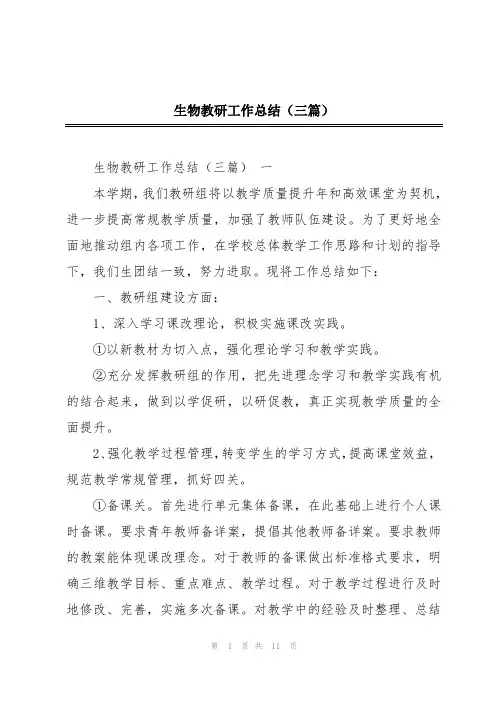 生物教研工作总结（三篇）

生物教研工作总结（三篇） 一

本学期，我们教研组将以教学质量提升年和高效课堂为契机，进一步提高常规教学质量，加强了教师队伍建设。为了更好地全面地推动组内各项工作，在学校总体教学工作思路和计划的指导下，我们生团结一致，努力进取。现将工作总结如下：

一、教研组建设方面：

1、深入学习课改理论，积极实施课改实践。

①以新教材为切入点，强化理论学习和教学实践。

②充分发挥教研组的作用，把先进理念学习和教学实践有机的结合起来，做到以学促研，以研促教，真正实现教学质量的全面提升。

2、强化教学过程管理，转变学生的学习方式，提高课堂效益，规范教学常规管理，抓好四关。

①备课关。首先进行单元集体备课，在此基础上进行个人课时备课。要求青年教师备详案，提倡其他教师备详案。要求教师的教案能体现课改理念。对于教师的备课做出标准格式要求，明确三维教学目标、重点难点、教学过程。对于教学过程进行及时地修改、完善，实施多次备课。对教学中的经验及时整理、总结

第 1 页 共 11 页